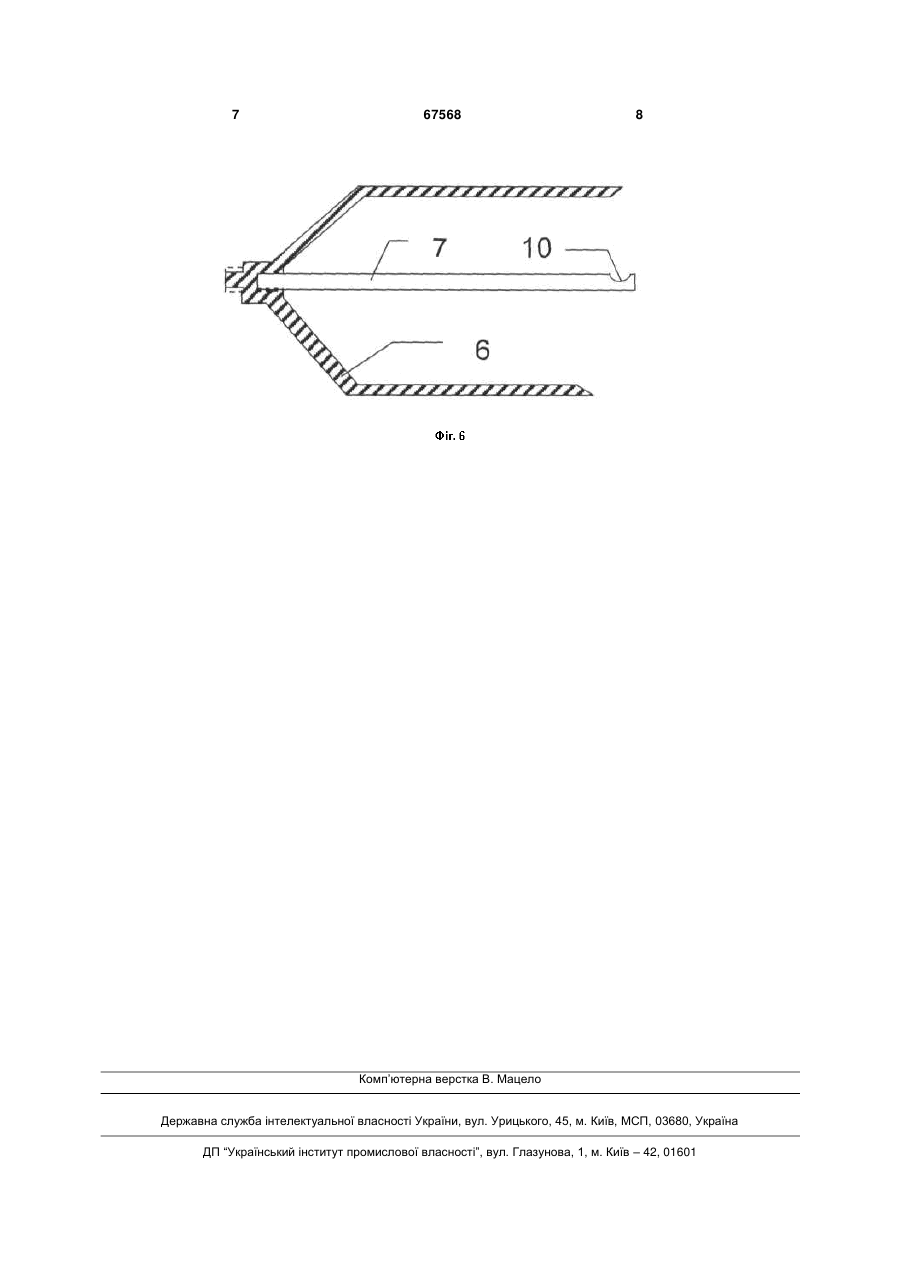 7 67568 8

7 10

6

Фіг. 6

Комп'ютерна верстка В. Мацело

Державна служба інтелектуальної власності України, вул. Урицького, 45, м. Київ, МСП, 03680, Україна

ДП "Український інститут промислової власності", вул. Глазунова, 1, м. Київ – 42, 01601